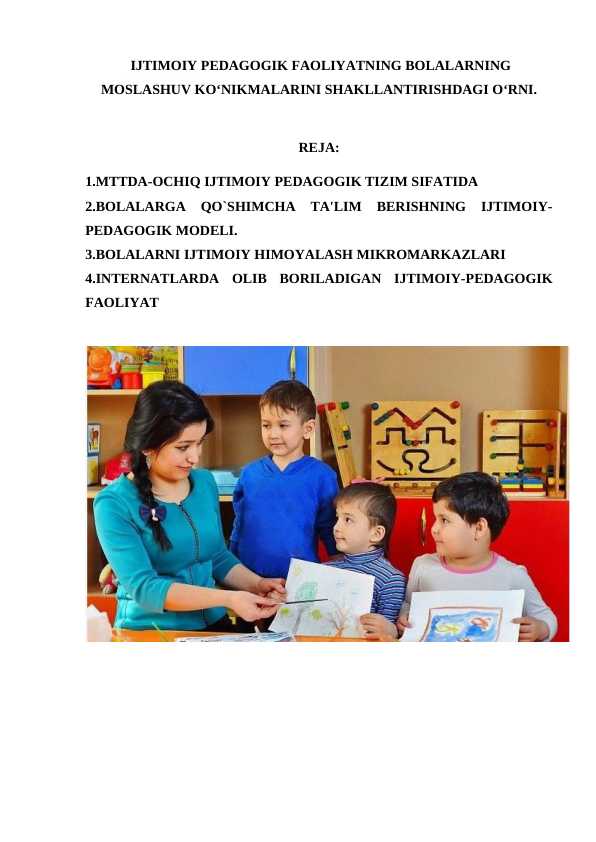 IJTIMOIY PEDAGOGIK FAOLIYATNING BOLALARNING MOSLASHUV KO‘NIKMALARINI SHAKLLANTIRISHDAGI O‘RNI.

REJA:

1.MTTDA-OCHIQ IJTIMOIY PEDAGOGIK TIZIM SIFATIDA
2.BOLALARGA QO`SHIMCHA TA'LIM BERISHNING IJTIMOIY-PEDAGOGIK MODELI.
3.BOLALARNI IJTIMOIY HIMOYALASH MIKROMARKAZLARI
4.INTERNATLARDA OLIB BORILADIGAN IJTIMOIY-PEDAGOGIK FAOLIYAT